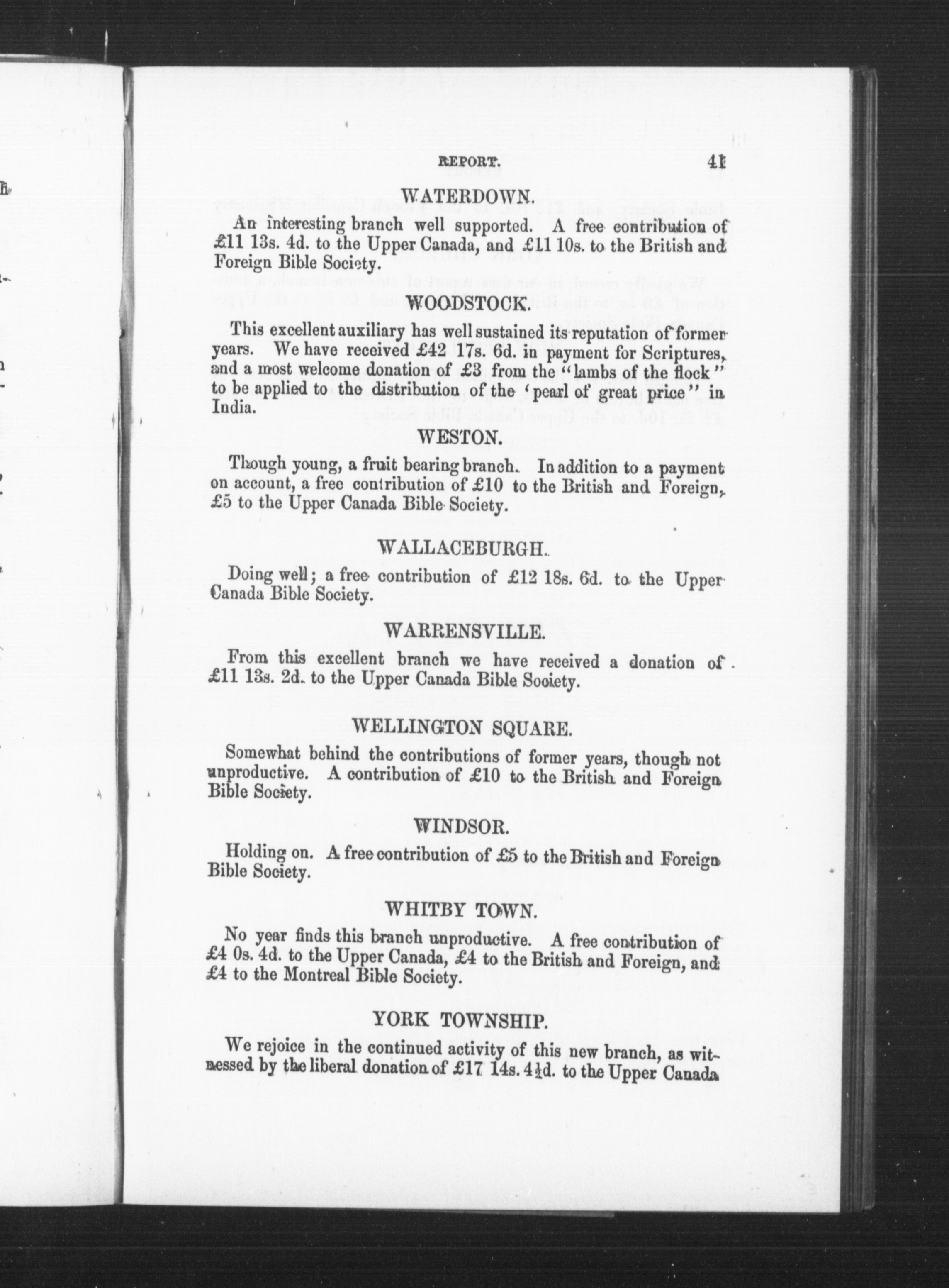 REPORT. 41

WATERDOWN.

An interesting branch well supported. A free contribution of £11 13s. 4d. to the Upper Canada, and £11 10s. to the British and Foreign Bible Society.

WOODSTOCK.

This excellent auxiliary has well sustained its reputation of former years. We have received £42 17s. 6d. in payment for Scriptures, and a most welcome donation of £3 from the "lambs of the flock" to be applied to the distribution of the 'pearl of great price" in India.

WESTON.

Though young, a fruit bearing branch. In addition to a payment on account, a free contribution of £10 to the British and Foreign, £5 to the Upper Canada Bible Society.

WALLACEBURGH.

Doing well; a free contribution of £12 18s. 6d. to the Upper Canada Bible Society.

WARRENSVILLE.

From this excellent branch we have received a donation of £11 13s. 2d. to the Upper Canada Bible Society.

WELLINGTON SQUARE.

Somewhat behind the contributions of former years, though not unproductive. A contribution of £10 to the British and Foreign Bible Society.

WINDSOR.

Holding on. A free contribution of £5 to the British and Foreign Bible Society.

WHITBY TOWN.

No year finds this branch unproductive. A free contribution of £4 0s. 4d. to the Upper Canada, £4 to the British and Foreign, and £4 to the Montreal Bible Society.

YORK TOWNSHIP.

We rejoice in the continued activity of this new branch, as witnessed by the liberal donation of £17 14s. 4½d. to the Upper Canada